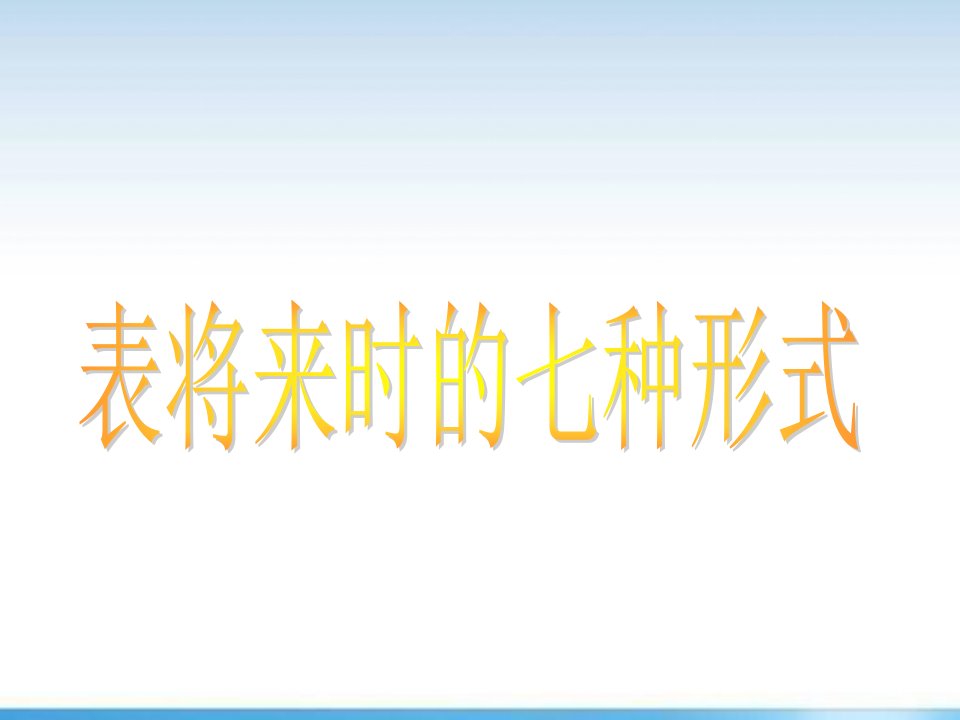 表将来时的七种形式